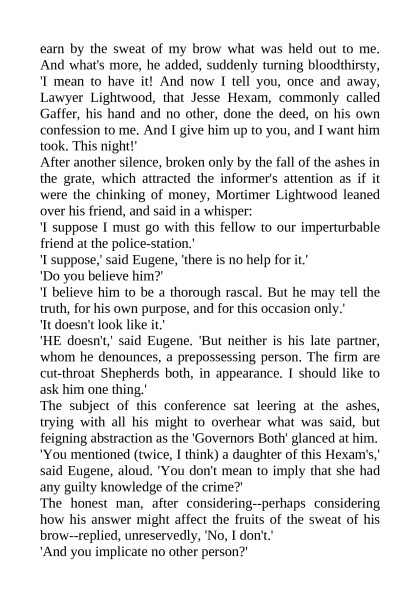 earn by the sweat of my brow what was held out to me. And what's more, he added, suddenly turning bloodthirsty, 'I mean to have it! And now I tell you, once and away, Lawyer Lightwood, that Jesse Hexam, commonly called Gaffer, his hand and no other, done the deed, on his own confession to me. And I give him up to you, and I want him took. This night!'

After another silence, broken only by the fall of the ashes in the grate, which attracted the informer's attention as if it were the chinking of money, Mortimer Lightwood leaned over his friend, and said in a whisper:

'I suppose I must go with this fellow to our imperturbable friend at the police-station.'

'I suppose,' said Eugene, 'there is no help for it.'

'Do you believe him?'

'I believe him to be a thorough rascal. But he may tell the truth, for his own purpose, and for this occasion only.'

'It doesn't look like it.'

'HE doesn't,' said Eugene. 'But neither is his late partner, whom he denounces, a prepossessing person. The firm are cut-throat Shepherds both, in appearance. I should like to ask him one thing.'

The subject of this conference sat leering at the ashes, trying with all his might to overhear what was said, but feigning abstraction as the 'Governors Both' glanced at him.

'You mentioned (twice, I think) a daughter of this Hexam's,' said Eugene, aloud. 'You don't mean to imply that she had any guilty knowledge of the crime?'

The honest man, after considering--perhaps considering how his answer might affect the fruits of the sweat of his brow--replied, unreservedly, 'No, I don't.'

'And you implicate no other person?'